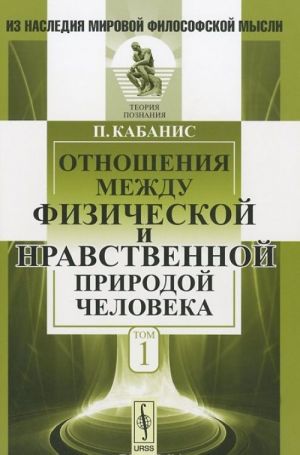 ИЗ НАСЛЕДИЯ МИРОВОЙ ФИЛОСОФСКОЙ МЫСЛИ

ТЕОРИЯ ПОЗНАНИЯ

П. КАБАНИС

ОТНОШЕНИЯ МЕЖДУ ФИЗИЧЕСКОЙ И НРАВСТВЕННОЙ ПРИРОДОЙ ЧЕЛОВЕКА

ТОМ 1

URSS